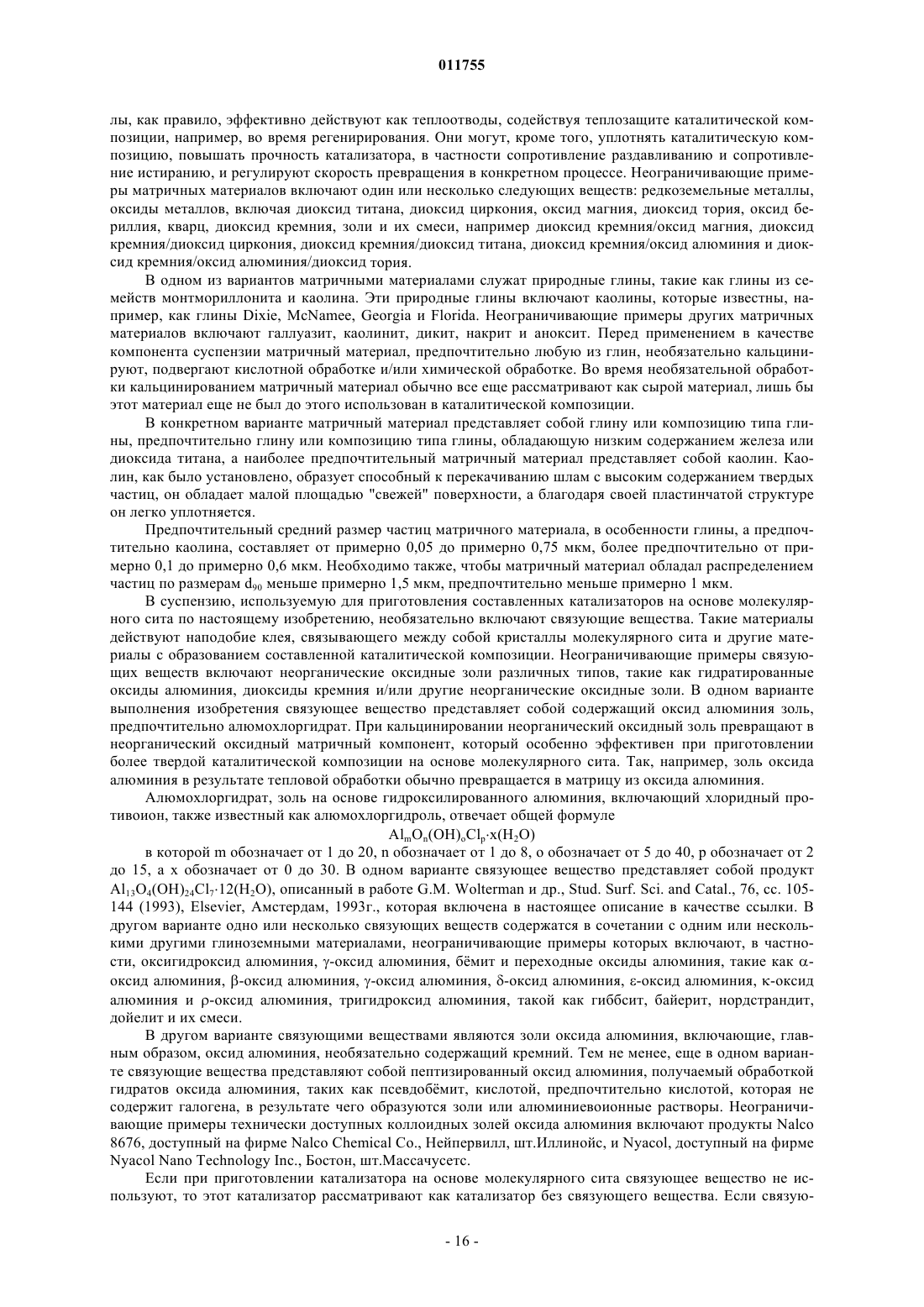 011755

лы, как правило, эффективно действуют как теплоотводы, содействуя теплозащите каталитической композиции, например, во время регенирирования. Они могут, кроме того, уплотнять каталитическую композицию, повышать прочность катализатора, в частности сопротивление раздавливанию и сопротивление истиранию, и регулируют скорость превращения в конкретном процессе. Неограничивающие примеры матричных материалов включают один или несколько следующих веществ: редкоземельные металлы, оксиды металлов, включая диоксид титана, диоксид циркония, оксид магния, диоксид тория, оксид бериллия, кварц, диоксид кремния, золи и их смеси, например диоксид кремния/оксид магния, диоксид кремния/диоксид циркония, диоксид кремния/диоксид титана, диоксид кремния/оксид алюминия и диоксид кремния/оксид алюминия/диоксид тория.

В одном из вариантов матричными материалами служат природные глины, такие как глины из семейств монтмориллонита и каолина. Эти природные глины включают каолины, которые известны, например, как глины Dixie, McNamee, Georgia и Florida. Неограничивающие примеры других матричных материалов включают галлуазит, каолинит, дикит, накрит и аноксит. Перед применением в качестве компонента суспензии матричный материал, предпочтительно любую из глин, необязательно кальцинируют, подвергают кислотной обработке и/или химической обработке. Во время необязательной обработки кальцинированием матричный материал обычно все еще рассматривают как сырой материал, лишь бы этот материал еще не был до этого использован в каталитической композиции.

В конкретном варианте матричный материал представляет собой глину или композицию типа глины, предпочтительно глину или композицию типа глины, обладающую низким содержанием железа или диоксида титана, а наиболее предпочтительный матричный материал представляет собой каолин. Каолин, как было установлено, образует способный к перекачиванию шлам с высоким содержанием твердых частиц, он обладает малой площадью "свежей" поверхности, а благодаря своей пластинчатой структуре он легко уплотняется.

Предпочтительный средний размер частиц матричного материала, в особенности глины, а предпочтительно каолина, составляет от примерно 0,05 до примерно 0,75 мкм, более предпочтительно от примерно 0,1 до примерно 0,6 мкм. Необходимо также, чтобы матричный материал обладал распределением частиц по размерам $d_{90}$ меньше примерно 1,5 мкм, предпочтительно меньше примерно 1 мкм.

В суспензию, используемую для приготовления составленных катализаторов на основе молекулярного сита по настоящему изобретению, необязательно включают связующие вещества. Такие материалы действуют наподобие клея, связывающего между собой кристаллы молекулярного сита и другие материалы с образованием составленной каталитической композиции. Неограничивающие примеры связующих веществ включают неорганические оксидные золи различных типов, такие как гидратированные оксиды алюминия, диоксиды кремния и/или другие неорганические оксидные золи. В одном варианте выполнения изобретения связующее вещество представляет собой содержащий оксид алюминия золь, предпочтительно алюмохлоргидрат. При кальцинировании неорганический оксидный золь превращают в неорганический оксидный матричный компонент, который особенно эффективен при приготовлении более твердой каталитической композиции на основе молекулярного сита. Так, например, золь оксида алюминия в результате тепловой обработки обычно превращается в матрицу из оксида алюминия.

Алюмохлоргидрат, золь на основе гидроксилированного алюминия, включающий хлоридный противоион, также известный как алюмохлоргидроль, отвечает общей формуле

$Al_mO_n(OH)_oCl_p \cdot x(H_2O)$

в которой m обозначает от 1 до 20, n обозначает от 1 до 8, o обозначает от 5 до 40, p обозначает от 2 до 15, а x обозначает от 0 до 30. В одном варианте связующее вещество представляет собой продукт $Al_{13}O_4(OH)_{24}Cl_7 \cdot 12(H_2O)$, описанный в работе G.M. Wolterman и др., Stud. Surf. Sci. and Catal., 76, сс. 105-144 (1993), Elsevier, Амстердам, 1993г., которая включена в настоящее описание в качестве ссылки. В другом варианте одно или несколько связующих веществ содержатся в сочетании с одним или несколькими другими глиноземными материалами, неограничивающие примеры которых включают, в частности, оксигидроксид алюминия, γ-оксид алюминия, бёмит и переходные оксиды алюминия, такие как α-оксид алюминия, β-оксид алюминия, γ-оксид алюминия, δ-оксид алюминия, ε-оксид алюминия, κ-оксид алюминия и ρ-оксид алюминия, тригидроксид алюминия, такой как гиббсит, байерит, нордстрандит, дойелит и их смеси.

В другом варианте связующими веществами являются золи оксида алюминия, включающие, главным образом, оксид алюминия, необязательно содержащий кремний. Тем не менее, еще в одном варианте связующие вещества представляют собой пептизированный оксид алюминия, получаемый обработкой гидратов оксида алюминия, таких как псевдобёмит, кислотой, предпочтительно кислотой, которая не содержит галогена, в результате чего образуются золи или алюминиевоионные растворы. Неограничивающие примеры технически доступных коллоидных золей оксида алюминия включают продукты Nalco 8676, доступный на фирме Nalco Chemical Co., Нейпервилл, шт.Иллинойс, и Nyacol, доступный на фирме Nyacol Nano Technology Inc., Бостон, шт.Массачусетс.

Если при приготовлении катализатора на основе молекулярного сита связующее вещество не используют, то этот катализатор рассматривают как катализатор без связующего вещества. Если связую-

- 16 -